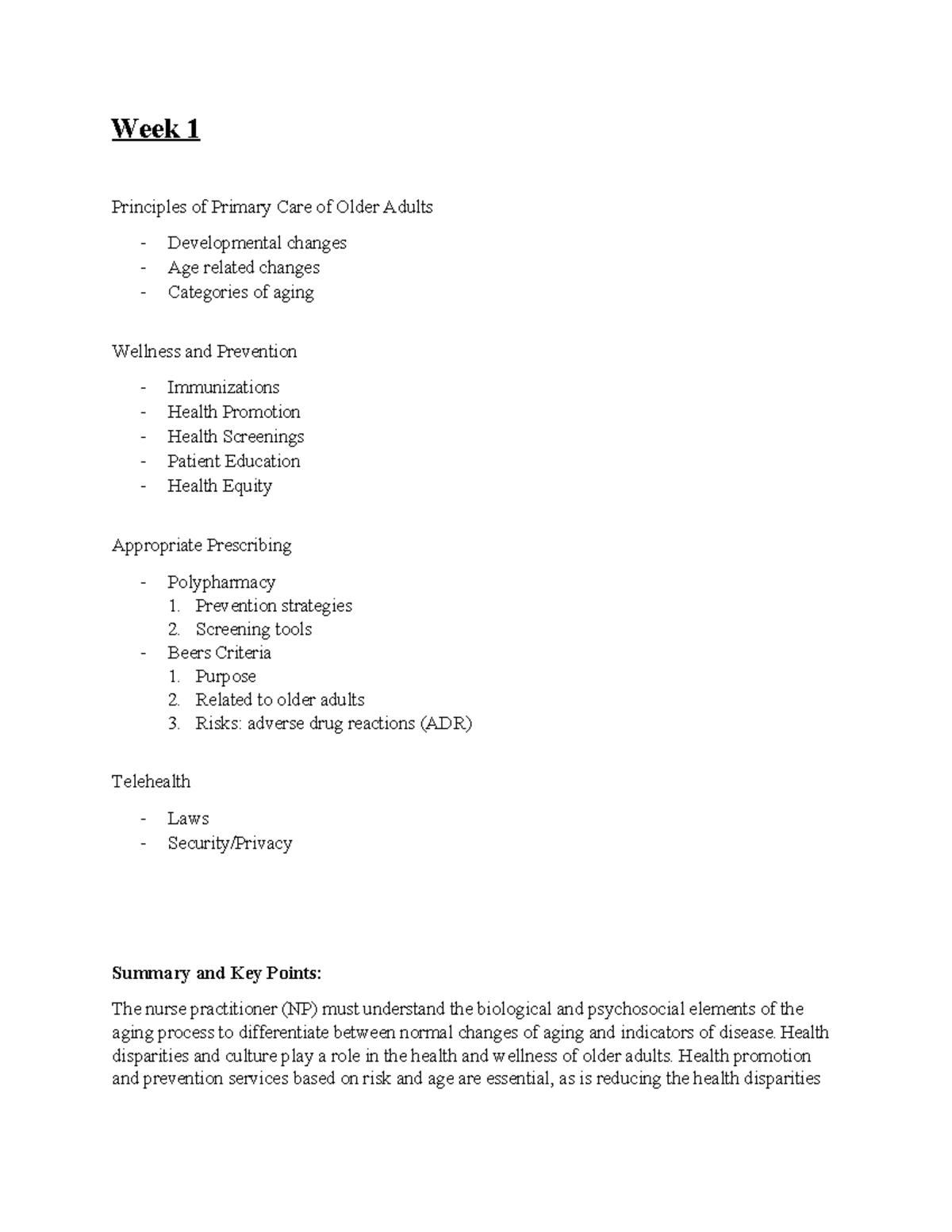 Week 1

Principles of Primary Care of Older Adults

- Developmental changes
- Age related changes
- Categories of aging

Wellness and Prevention

- Immunizations
- Health Promotion
- Health Screenings
- Patient Education
- Health Equity

Appropriate Prescribing

- Polypharmacy
1. Prevention strategies
2. Screening tools
- Beers Criteria
1. Purpose
2. Related to older adults
3. Risks: adverse drug reactions (ADR)

Telehealth

- Laws
- Security/Privacy

Summary and Key Points:

The nurse practitioner (NP) must understand the biological and psychosocial elements of the aging process to differentiate between normal changes of aging and indicators of disease. Health disparities and culture play a role in the health and wellness of older adults. Health promotion and prevention services based on risk and age are essential, as is reducing the health disparities